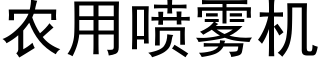 农用喷雾机